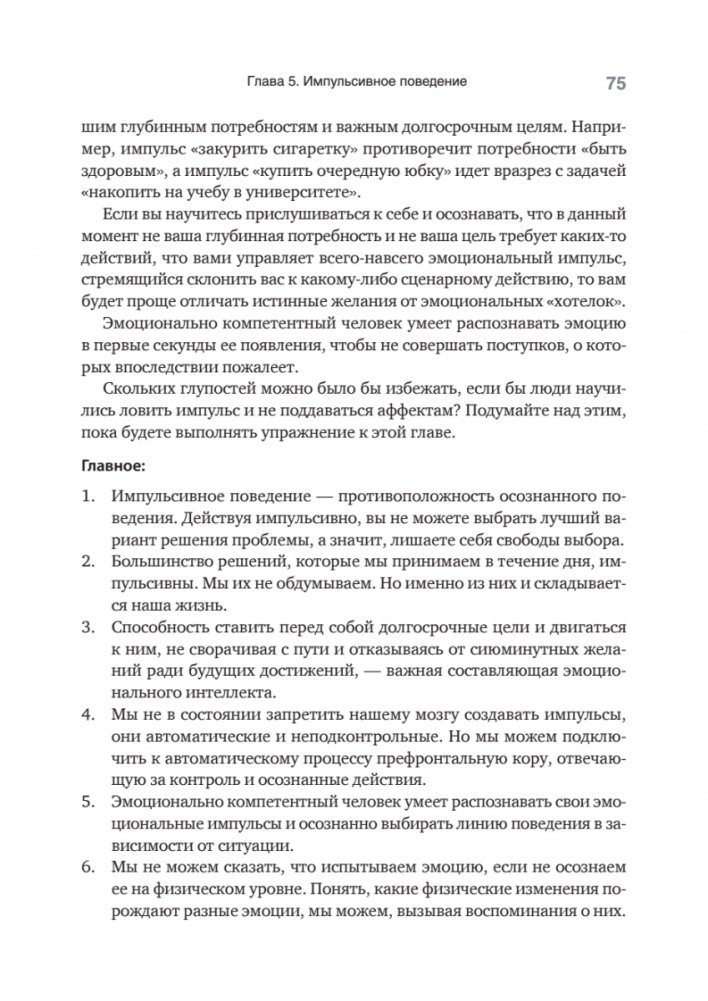 Глава 5. Импульсивное поведение 75

шим глубинным потребностям и важным долгосрочным целям. Например, импульс «закурить сигаретку» противоречит потребности «быть здоровым», а импульс «купить очередную юбку» идет вразрез с задачей «накопить на учебу в университете».

Если вы научитесь прислушиваться к себе и осознавать, что в данный момент не ваша глубинная потребность и не ваша цель требует каких-то действий, что вами управляет всего-навсего эмоциональный импульс, стремящийся склонить вас к какому-либо сценарному действию, то вам будет проще отличать истинные желания от эмоциональных «хотелок».

Эмоционально компетентный человек умеет распознавать эмоцию в первые секунды ее появления, чтобы не совершать поступков, о которых впоследствии пожалеет.

Скольких глупостей можно было бы избежать, если бы люди научились ловить импульс и не поддаваться аффектам? Подумайте над этим, пока будете выполнять упражнение к этой главе.

Главное:

1. Импульсивное поведение — противоположность осознанного поведения. Действуя импульсивно, вы не можете выбрать лучший вариант решения проблемы, а значит, лишаете себя свободы выбора.
2. Большинство решений, которые мы принимаем в течение дня, импульсивны. Мы их не обдумываем. Но именно из них и складывается наша жизнь.
3. Способность ставить перед собой долгосрочные цели и двигаться к ним, не сворачивая с пути и отказываясь от сиюминутных желаний ради будущих достижений, — важная составляющая эмоционального интеллекта.
4. Мы не в состоянии запретить нашему мозгу создавать импульсы, они автоматические и неподконтрольные. Но мы можем подключить к автоматическому процессу префронтальную кору, отвечающую за контроль и осознанные действия.
5. Эмоционально компетентный человек умеет распознавать свои эмоциональные импульсы и осознанно выбирать линию поведения в зависимости от ситуации.
6. Мы не можем сказать, что испытываем эмоцию, если не осознаем ее на физическом уровне. Понять, какие физические изменения порождают разные эмоции, мы можем, вызывая воспоминания о них.